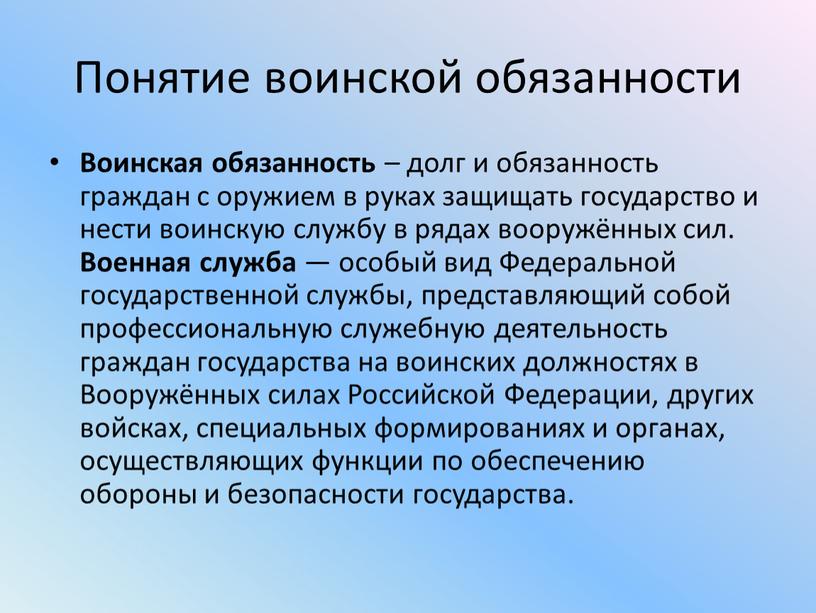 Понятие воинской обязанности

• Воинская обязанность – долг и обязанность граждан с оружием в руках защищать государство и нести воинскую службу в рядах вооружённых сил. Военная служба — особый вид Федеральной государственной службы, представляющий собой профессиональную служебную деятельность граждан государства на воинских должностях в Вооружённых силах Российской Федерации, других войсках, специальных формированиях и органах, осуществляющих функции по обеспечению обороны и безопасности государства.